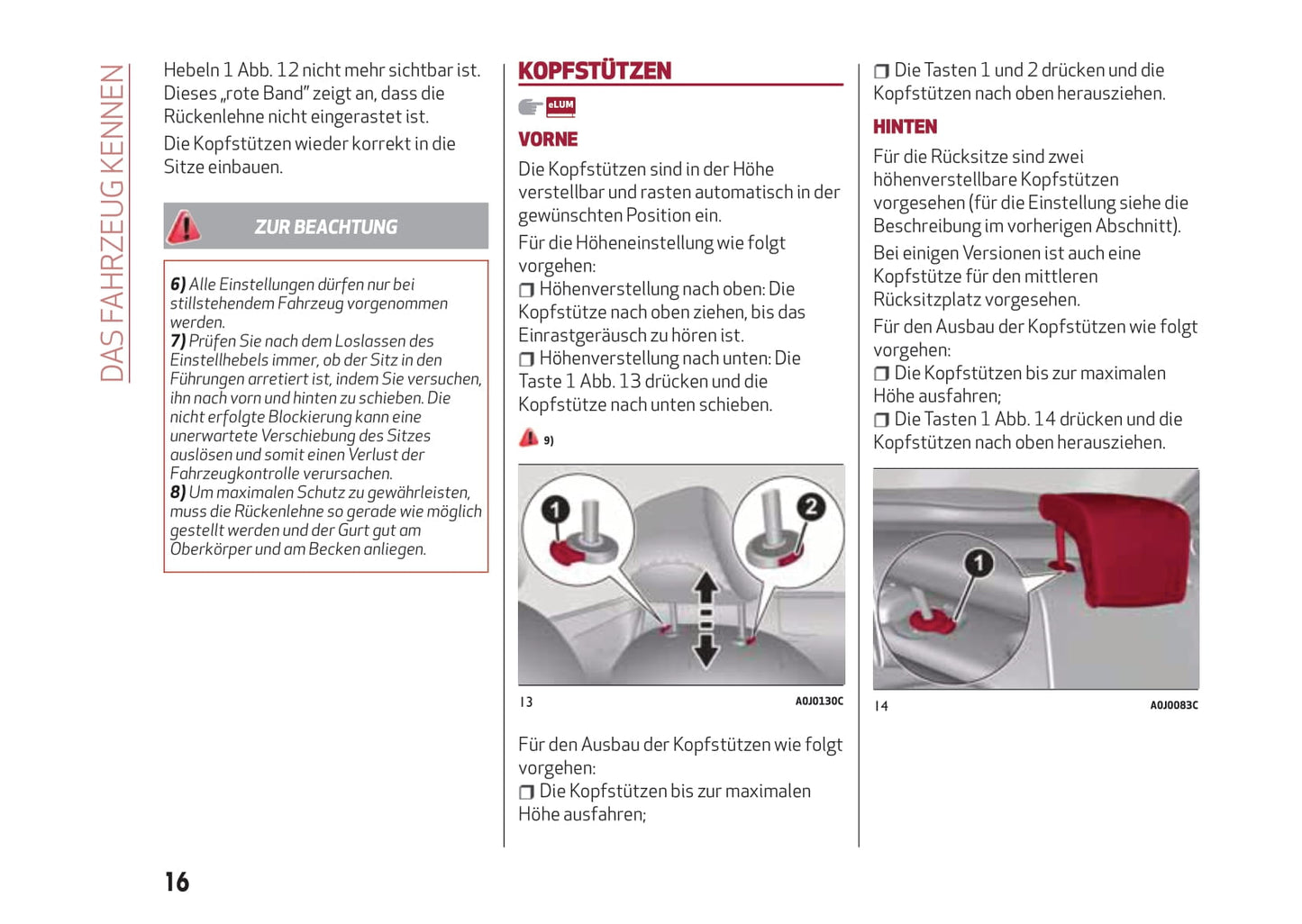 DAS FAHRZEUG KENNEN

Hebeln 1 Abb. 12 nicht mehr sichtbar ist. Dieses „rote Band" zeigt an, dass die Rückenlehne nicht eingerastet ist.

Die Kopfstützen wieder korrekt in die Sitze einbauen.

ZUR BEACHTUNG

6) Alle Einstellungen dürfen nur bei stillstehendem Fahrzeug vorgenommen werden.
7) Prüfen Sie nach dem Loslassen des Einstellhebels immer, ob der Sitz in den Führungen arretiert ist, indem Sie versuchen, ihn nach vorn und hinten zu schieben. Die nicht erfolgte Blockierung kann eine unerwartete Verschiebung des Sitzes auslösen und somit einen Verlust der Fahrzeugkontrolle verursachen.
8) Um maximalen Schutz zu gewährleisten, muss die Rückenlehne so gerade wie möglich gestellt werden und der Gurt gut am Oberkörper und am Becken anliegen.

KOPFSTÜTZEN

eLUM

VORNE

Die Kopfstützen sind in der Höhe verstellbar und rasten automatisch in der gewünschten Position ein.

Für die Höheneinstellung wie folgt vorgehen:
❒ Höhenverstellung nach oben: Die Kopfstütze nach oben ziehen, bis das Einrastgeräusch zu hören ist.
❒ Höhenverstellung nach unten: Die Taste 1 Abb. 13 drücken und die Kopfstütze nach unten schieben.

9)

1
2

13
A0J0130C

Für den Ausbau der Kopfstützen wie folgt vorgehen:
❒ Die Kopfstützen bis zur maximalen Höhe ausfahren;
❒ Die Tasten 1 und 2 drücken und die Kopfstützen nach oben herausziehen.

HINTEN

Für die Rücksitze sind zwei höhenverstellbare Kopfstützen vorgesehen (für die Einstellung siehe die Beschreibung im vorherigen Abschnitt).

Bei einigen Versionen ist auch eine Kopfstütze für den mittleren Rücksitzplatz vorgesehen.

Für den Ausbau der Kopfstützen wie folgt vorgehen:
❒ Die Kopfstützen bis zur maximalen Höhe ausfahren;
❒ Die Tasten 1 Abb. 14 drücken und die Kopfstützen nach oben herausziehen.

1

14
A0J0083C

16